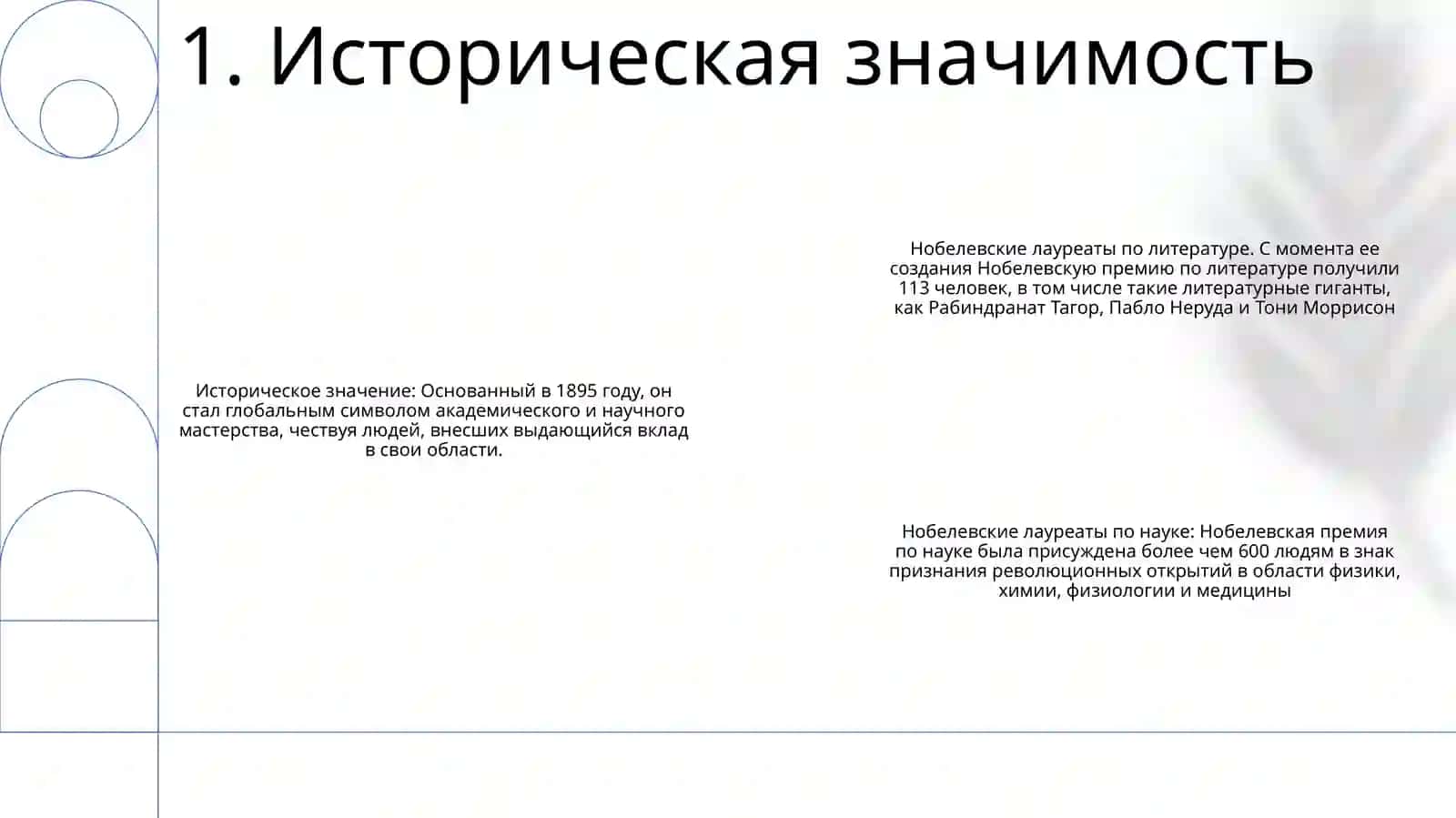 1. Историческая значимость

Историческое значение: Основанный в 1895 году, он стал глобальным символом академического и научного мастерства, чествуя людей, внесших выдающийся вклад в свои области.

Нобелевские лауреаты по литературе. С момента ее создания Нобелевскую премию по литературе получили 113 человек, в том числе такие литературные гиганты, как Рабиндранат Тагор, Пабло Неруда и Тони Моррисон

Нобелевские лауреаты по науке: Нобелевская премия по науке была присуждена более чем 600 людям в знак признания революционных открытий в области физики, химии, физиологии и медицины